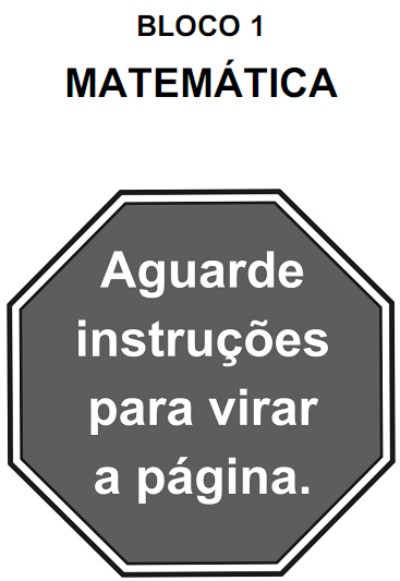 BLOCO 1
MATEMÁTICA

Aguarde instruções para virar a página.